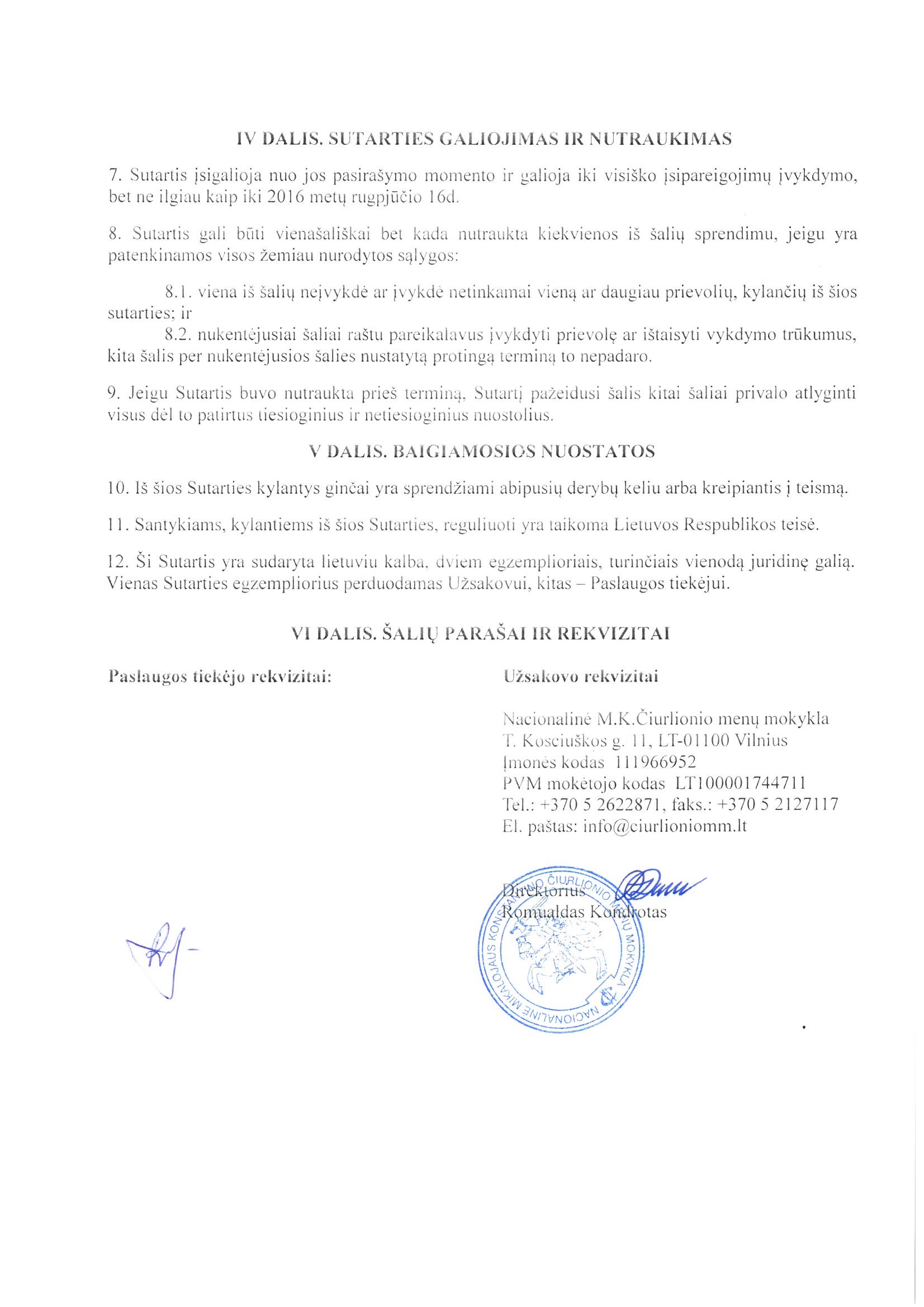 IV DALIS. SUTARTIES GALIOJIMAS IR NUTRAUKIMAS

7. Sutartis įsigalioja nuo jos pasirašymo momento ir galioja iki visiško įsipareigojimų įvykdymo, bet ne ilgiau kaip iki 2016 metų rugpjūčio 16d.

8. Sutartis gali būti vienašališkai bet kada nutraukta kiekvienos iš šalių sprendimu, jeigu yra patenkinamos visos žemiau nurodytos sąlygos:

8.1. viena iš šalių neįvykdė ar įvykdė netinkamai vieną ar daugiau prievolių, kylančių iš šios sutarties; ir

8.2. nukentėjusiai šaliai raštu pareikalavus įvykdyti prievolę ar ištaisyti vykdymo trūkumus, kita šalis per nukentėjusios šalies nustatytą protingą terminą to nepadaro.

9. Jeigu Sutartis buvo nutraukta prieš terminą, Sutartį pažeidusi šalis kitai šaliai privalo atlyginti visus dėl to patirtus tiesioginius ir netiesioginius nuostolius.

V DALIS. BAIGIAMOSIOS NUOSTATOS

10. Iš šios Sutarties kylantys ginčai yra sprendžiami abipusių derybų keliu arba kreipiantis į teismą.

11. Santykiams, kylantiems iš šios Sutarties, reguliuoti yra taikoma Lietuvos Respublikos teisė.

12. Ši Sutartis yra sudaryta lietuviu kalba, dviem egzemplioriais, turinčiais vienodą juridinę galią. Vienas Sutarties egzempliorius perduodamas Užsakovui, kitas – Paslaugos tiekėjui.

VI DALIS. ŠALIŲ PARAŠAI IR REKVIZITAI

Paslaugos tiekėjo rekvizitai:

Užsakovo rekvizitai

Nacionalinė M.K.Čiurlionio menų mokykla
T. Kosciuškos g. 11, LT-01100 Vilnius
Įmonės kodas 111966952
PVM mokėtojo kodas LT100001744711
Tel.: +370 5 2622871, faks.: +370 5 2127117
El. paštas: info@ciurlioniomm.lt

Direktorius
Romualdas Kondrotas

NACIONALINĖ MIKALOJAUS KONSTANTINO ČIURLIONIO MENŲ MOKYKLA